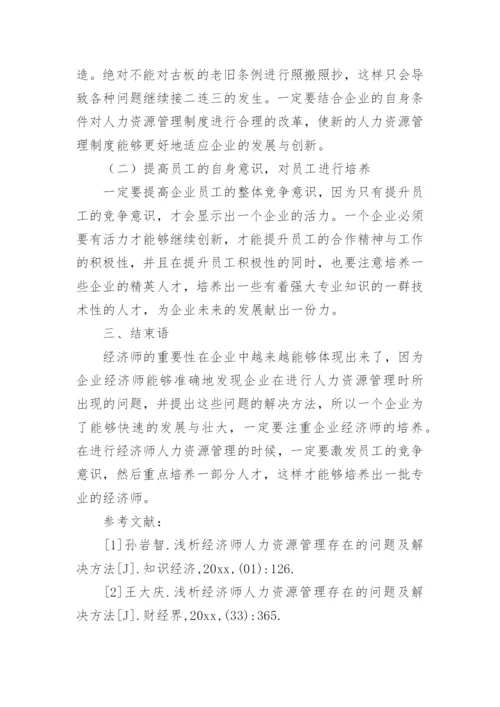 造。绝对不能对古板的老旧条例进行照搬照抄，这样只会导致各种问题继续接二连三的发生。一定要结合企业的自身条件对人力资源管理制度进行合理的改革，使新的人力资源管理制度能够更好地适应企业的发展与创新。

（二）提高员工的自身意识，对员工进行培养

一定要提高企业员工的整体竞争意识，因为只有提升员工的竞争意识，才会显示出一个企业的活力。一个企业必须要有活力才能够继续创新，才能提升员工的合作精神与工作的积极性，并且在提升员工积极性的同时，也要注意培养一些企业的精英人才，培养出一些有着强大专业知识的一群技术性的人才，为企业未来的发展献出一份力。

三、结束语

经济师的重要性在企业中越来越能够体现出来了，因为企业经济师能够准确地发现企业在进行人力资源管理时所出现的问题，并提出这些问题的解决方法，所以一个企业为了能够快速的发展与壮大，一定要注重企业经济师的培养。在进行经济师人力资源管理的时候，一定要激发员工的竞争意识，然后重点培养一部分人才，这样才能够培养出一批专业的经济师。

参考文献：

[1]孙岩智.浅析经济师人力资源管理存在的问题及解决方法[J].知识经济,20xx,(01):126.

[2]王大庆.浅析经济师人力资源管理存在的问题及解决方法[J].财经界,20xx,(33):365.